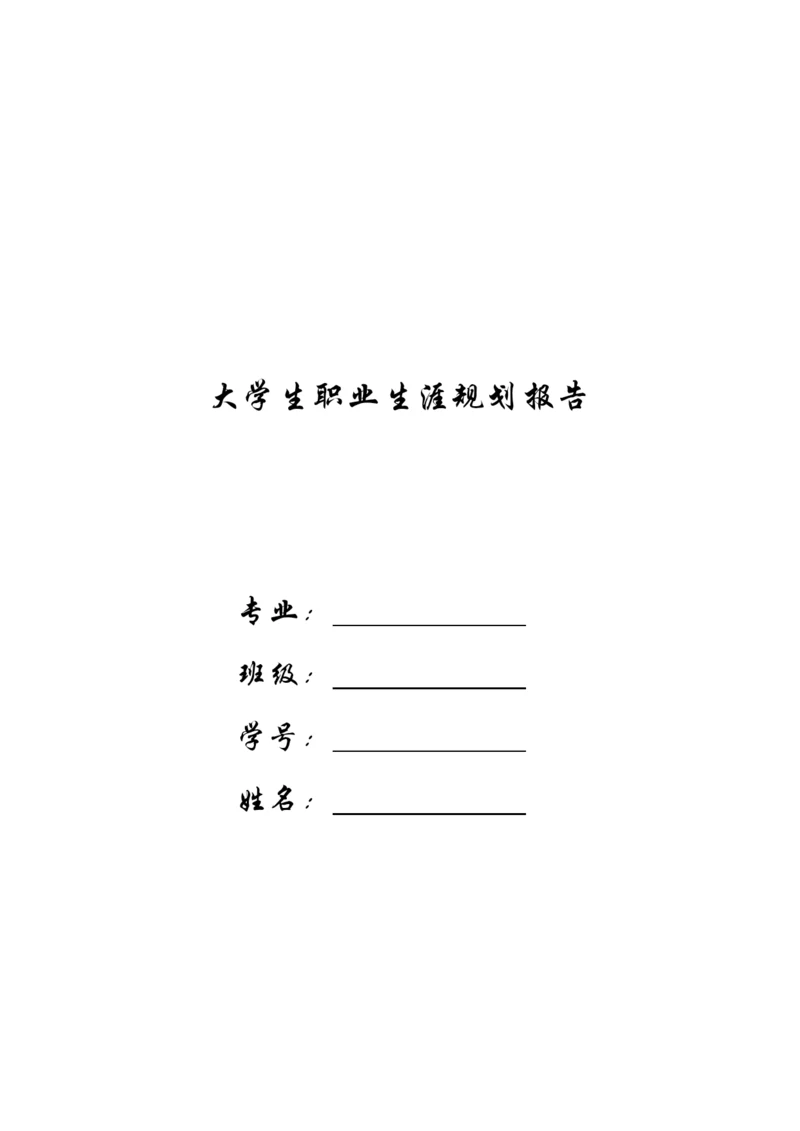 大学生职业生涯规划报告

专业：

班级：

学号：

姓名：